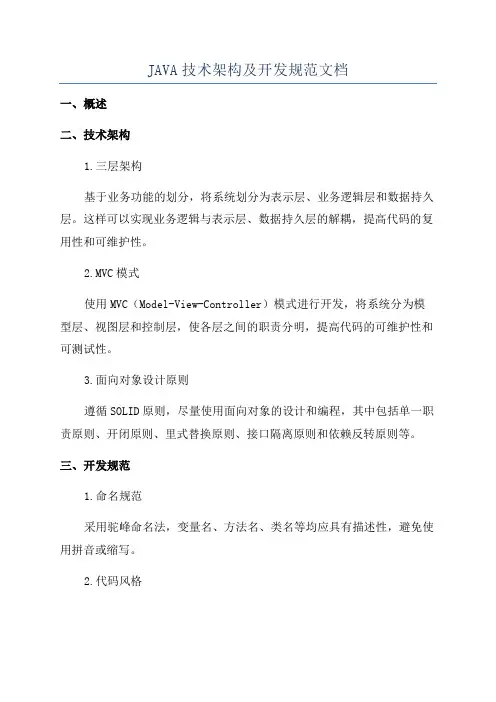 JAVA 技术架构及开发规范文档

一、概述

二、技术架构

1.三层架构

基于业务功能的划分，将系统划分为表示层、业务逻辑层和数据持久层。这样可以实现业务逻辑与表示层、数据持久层的解耦，提高代码的复用性和可维护性。

2.MVC 模式

使用 MVC（Model-View-Controller）模式进行开发，将系统分为模型层、视图层和控制层，使各层之间的职责分明，提高代码的可维护性和可测试性。

3.面向对象设计原则

遵循 SOLID 原则，尽量使用面向对象的设计和编程，其中包括单一职责原则、开闭原则、里式替换原则、接口隔离原则和依赖反转原则等。

三、开发规范

1.命名规范

采用驼峰命名法，变量名、方法名、类名等均应具有描述性，避免使用拼音或缩写。

2.代码风格